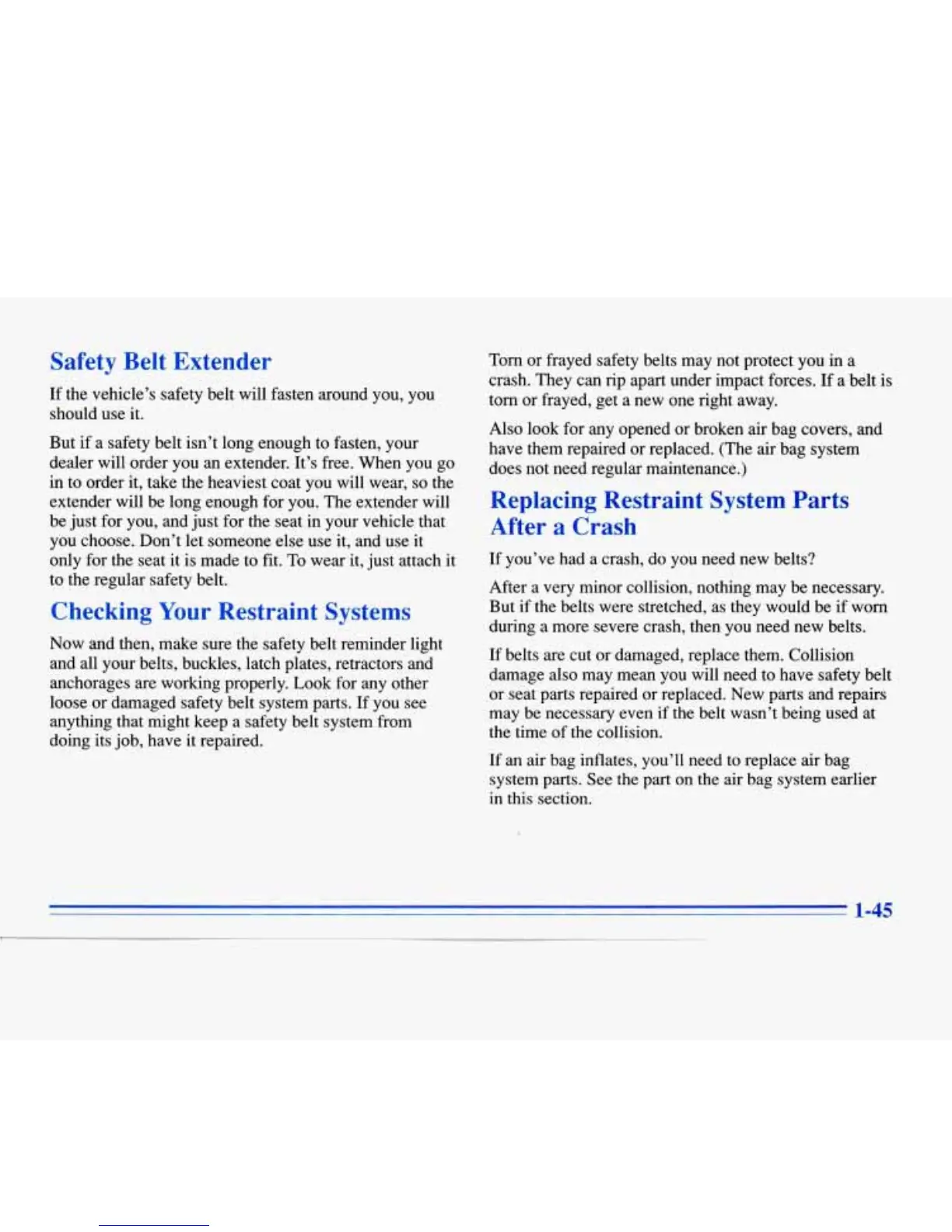 Safety Belt Extender

If the vehicle's safety belt will fasten around you, you should use it.

But if a safety belt isn't long enough to fasten, your dealer will order you an extender. It's free. When you go in to order it, take the heaviest coat you will wear, so the extender will be long enough for you. The extender will be just for you, and just for the seat in your vehicle that you choose. Don't let someone else use it, and use it only for the seat it is made to fit. To wear it, just attach it to the regular safety belt.

Checking Your Restraint Systems

Now and then, make sure the safety belt reminder light and all your belts, buckles, latch plates, retractors and anchorages are working properly. Look for any other loose or damaged safety belt system parts. If you see anything that might keep a safety belt system from doing its job, have it repaired.

Torn or frayed safety belts may not protect you in a crash. They can rip apart under impact forces. If a belt is torn or frayed, get a new one right away.

Also look for any opened or broken air bag covers, and have them repaired or replaced. (The air bag system does not need regular maintenance.)

Replacing Restraint System Parts After a Crash

If you've had a crash, do you need new belts?

After a very minor collision, nothing may be necessary. But if the belts were stretched, as they would be if worn during a more severe crash, then you need new belts.

If belts are cut or damaged, replace them. Collision damage also may mean you will need to have safety belt or seat parts repaired or replaced. New parts and repairs may be necessary even if the belt wasn't being used at the time of the collision.

If an air bag inflates, you'll need to replace air bag system parts. See the part on the air bag system earlier in this section.

1-45